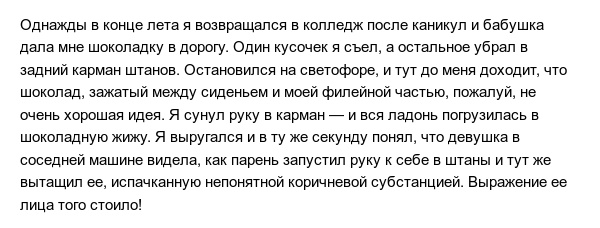 Однажды в конце лета я возвращался в колледж после каникул и бабушка дала мне шоколадку в дорогу. Один кусочек я съел, а остальное убрал в задний карман штанов. Остановился на светофоре, и тут до меня доходит, что шоколад, зажатый между сиденьем и моей филейной частью, пожалуй, не очень хорошая идея. Я сунул руку в карман — и вся ладонь погрузилась в шоколадную жижу. Я выругался и в ту же секунду понял, что девушка в соседней машине видела, как парень запустил руку к себе в штаны и тут же вытащил ее, испачканную непонятной коричневой субстанцией. Выражение ее лица того стоило!